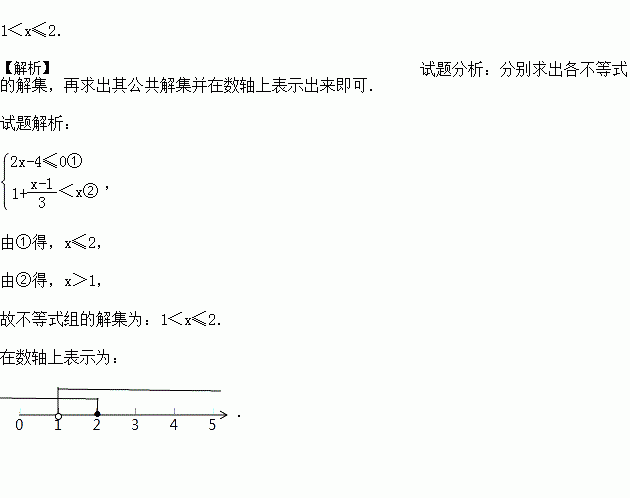 $1<x\leqslant 2$.

【解析】 试题分析：分别求出各不等式的解集，再求出其公共解集并在数轴上表示出来即可．

试题解析：

$\begin{cases} 2x-4\leqslant 0① \\ 1+\frac{x-1}{3}<x② \end{cases}$，

由①得，$x\leqslant 2$，

由②得，$x>1$，

故不等式组的解集为：$1<x\leqslant 2$.

在数轴上表示为：

0 1 2 3 4 5 .